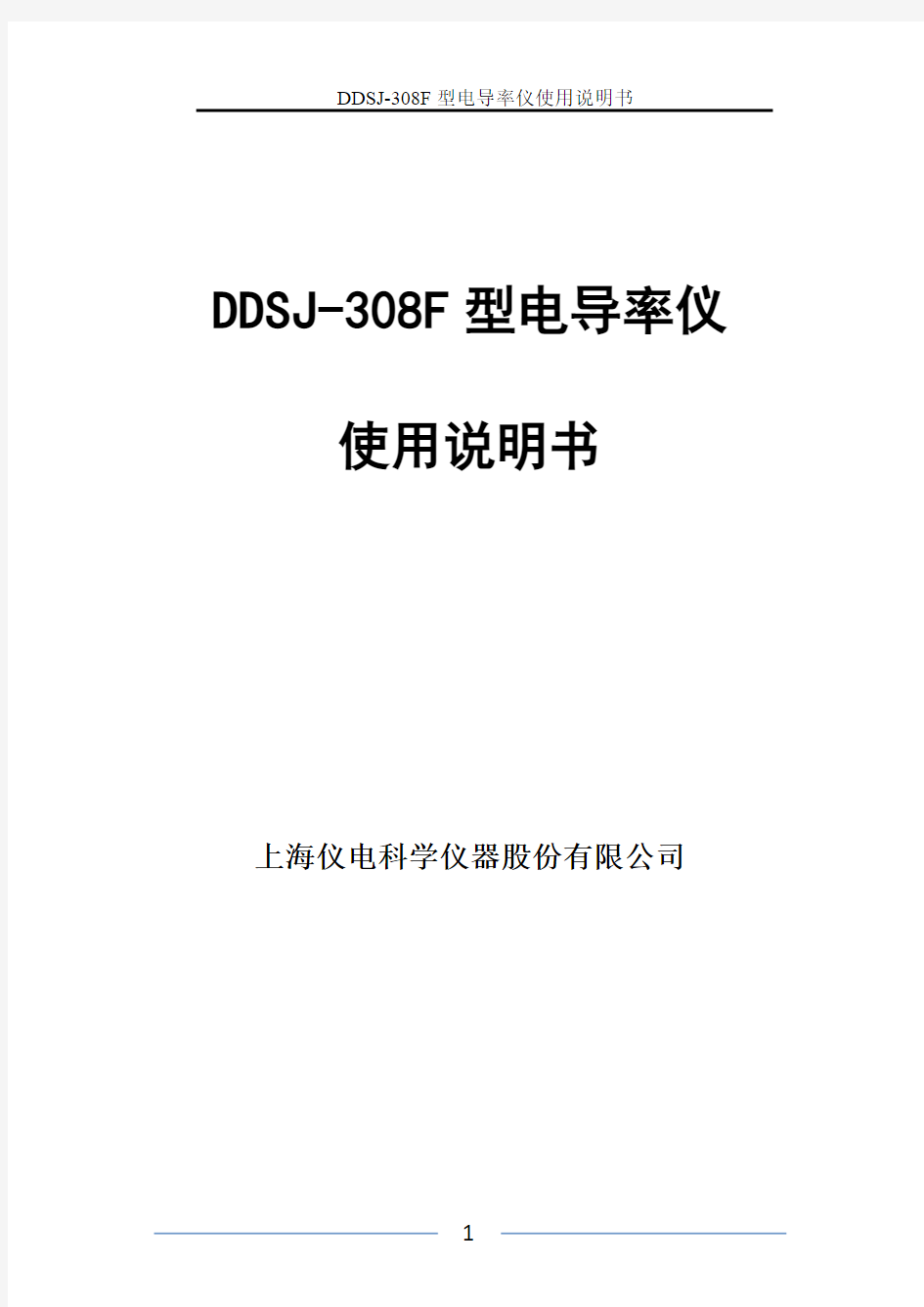 DDSJ-308F 型电导率仪使用说明书

DDSJ-308F 型电导率仪

使用说明书

上海仪电科学仪器股份有限公司

1